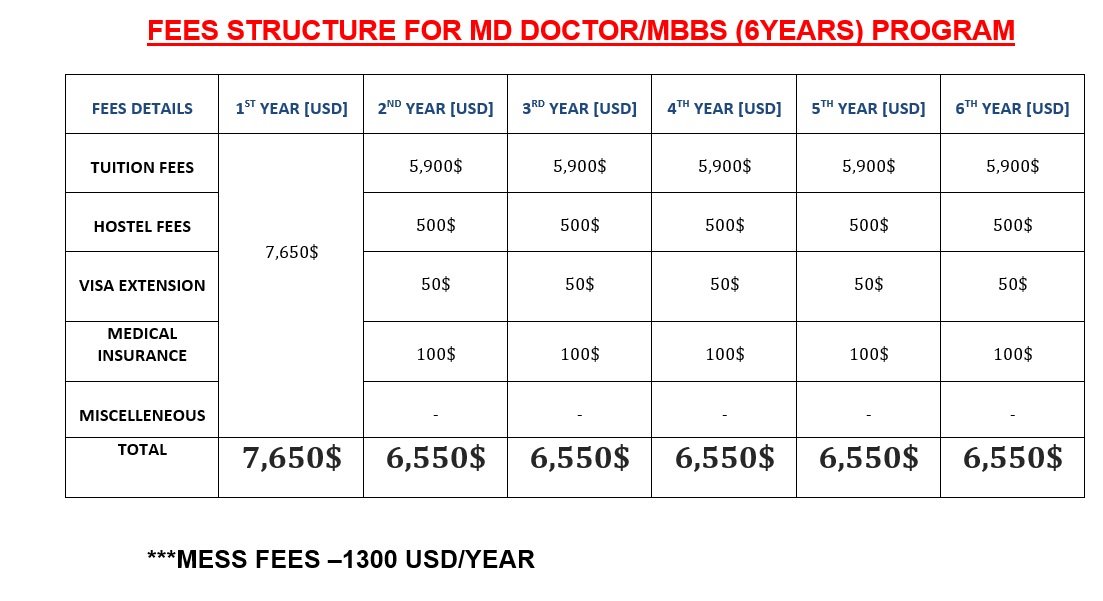 FEES STRUCTURE FOR MD DOCTOR/MBBS (6YEARS) PROGRAM

| FEES DETAILS | $1^{ST}$ YEAR [USD] | $2^{ND}$ YEAR [USD] | $3^{RD}$ YEAR [USD] | $4^{TH}$ YEAR [USD] | $5^{TH}$ YEAR [USD] | $6^{TH}$ YEAR [USD] |
|---|---|---|---|---|---|---|
| TUITION FEES | 7,650$ | 5,900$ | 5,900$ | 5,900$ | 5,900$ | 5,900$ |
| HOSTEL FEES | | 500$ | 500$ | 500$ | 500$ | 500$ |
| VISA EXTENSION | | 50$ | 50$ | 50$ | 50$ | 50$ |
| MEDICAL INSURANCE | | 100$ | 100$ | 100$ | 100$ | 100$ |
| MISCELLENEOUS | | - | - | - | - | - |
| TOTAL | 7,650$ | 6,550$ | 6,550$ | 6,550$ | 6,550$ | 6,550$ |

***MESS FEES –1300 USD/YEAR